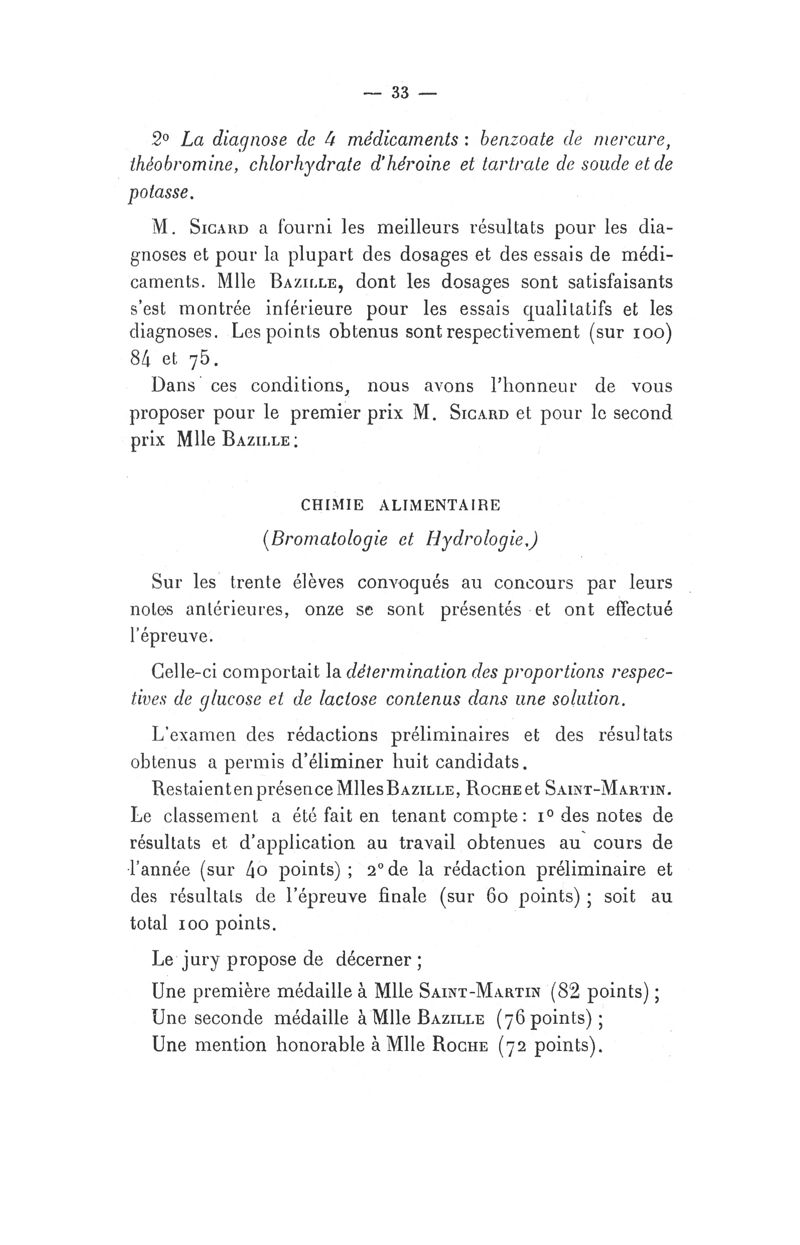 — 33 —

2° La diagnose de 4 médicaments : benzoate de mercure, théobromine, chlorhydrate d'héroïne et tartrate de soude et de potasse.

M. Sicard a fourni les meilleurs résultats pour les diagnoses et pour la plupart des dosages et des essais de médicaments. Mlle Bazille, dont les dosages sont satisfaisants s'est montrée inférieure pour les essais qualitatifs et les diagnoses. Les points obtenus sont respectivement (sur 100) 84 et 75.

Dans ces conditions, nous avons l'honneur de vous proposer pour le premier prix M. Sicard et pour le second prix Mlle Bazille :

CHIMIE ALIMENTAIRE

(Bromatologie et Hydrologie.)

Sur les trente élèves convoqués au concours par leurs notes antérieures, onze se sont présentés et ont effectué l'épreuve.

Celle-ci comportait la détermination des proportions respectives de glucose et de lactose contenus dans une solution.

L'examen des rédactions préliminaires et des résultats obtenus a permis d'éliminer huit candidats.

Restaient en présence Mlles Bazille, Roche et Saint-Martin. Le classement a été fait en tenant compte : 1° des notes de résultats et d'application au travail obtenues au cours de l'année (sur 40 points) ; 2° de la rédaction préliminaire et des résultats de l'épreuve finale (sur 60 points) ; soit au total 100 points.

Le jury propose de décerner ;

Une première médaille à Mlle Saint-Martin (82 points) ;
Une seconde médaille à Mlle Bazille (76 points) ;
Une mention honorable à Mlle Roche (72 points).